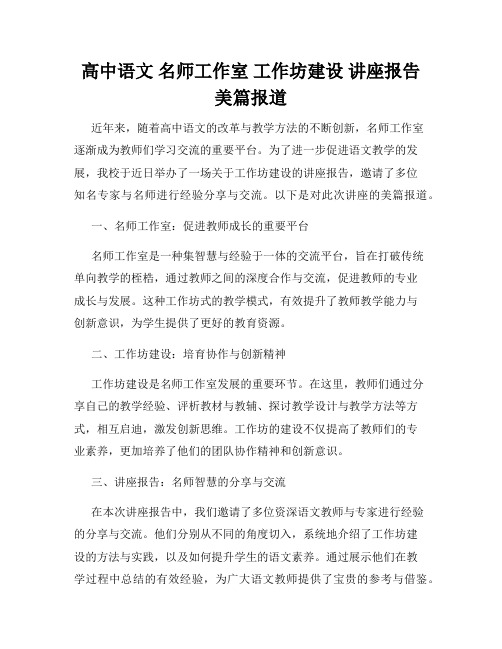 高中语文 名师工作室 工作坊建设 讲座报告 美篇报道

近年来，随着高中语文的改革与教学方法的不断创新，名师工作室逐渐成为教师们学习交流的重要平台。为了进一步促进语文教学的发展，我校于近日举办了一场关于工作坊建设的讲座报告，邀请了多位知名专家与名师进行经验分享与交流。以下是对此次讲座的美篇报道。

一、名师工作室：促进教师成长的重要平台

名师工作室是一种集智慧与经验于一体的交流平台，旨在打破传统单向教学的桎梏，通过教师之间的深度合作与交流，促进教师的专业成长与发展。这种工作坊式的教学模式，有效提升了教师教学能力与创新意识，为学生提供了更好的教育资源。

二、工作坊建设：培育协作与创新精神

工作坊建设是名师工作室发展的重要环节。在这里，教师们通过分享自己的教学经验、评析教材与教辅、探讨教学设计与教学方法等方式，相互启迪，激发创新思维。工作坊的建设不仅提高了教师们的专业素养，更加培养了他们的团队协作精神和创新意识。

三、讲座报告：名师智慧的分享与交流

在本次讲座报告中，我们邀请了多位资深语文教师与专家进行经验的分享与交流。他们分别从不同的角度切入，系统地介绍了工作坊建设的方法与实践，以及如何提升学生的语文素养。通过展示他们在教学过程中总结的有效经验，为广大语文教师提供了宝贵的参考与借鉴。